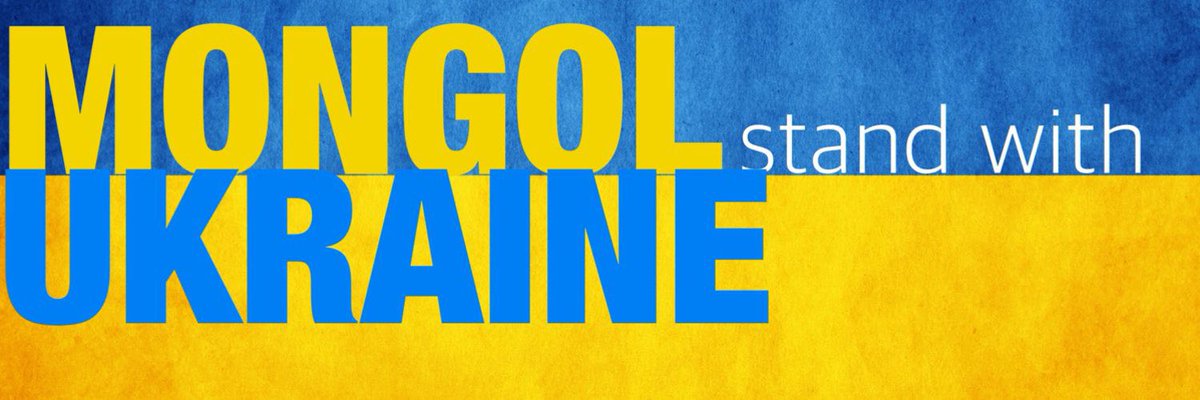 MONGOL stand with
UKRAINE